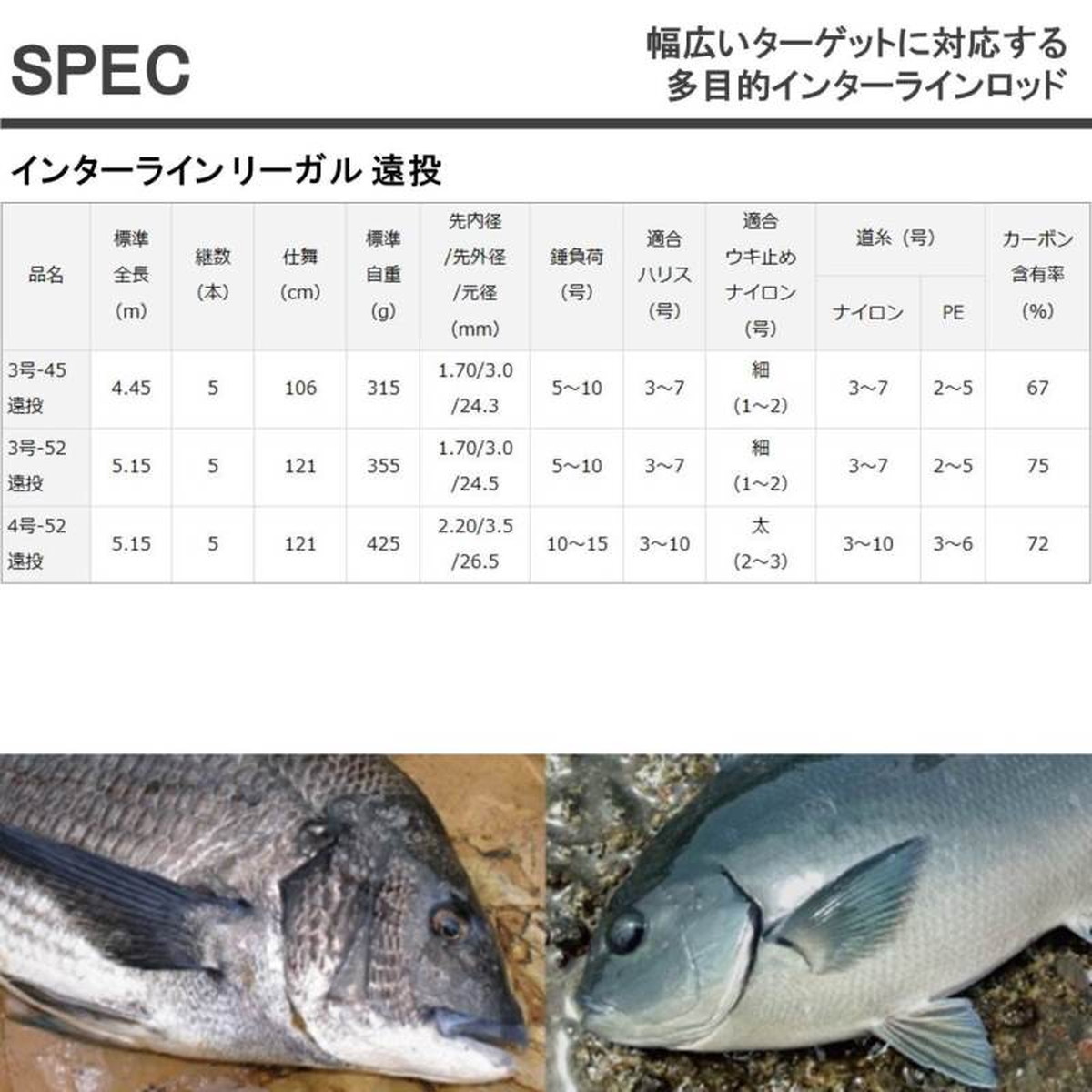 SPEC

幅広いターゲットに対応する
多目的インターラインロッド

インターライン リーガル 遠投

| 品名 | 標準全長(m) | 継数(本) | 仕舞(cm) | 標準自重(g) | 先内径/先外径/元径(mm) | 錘負荷(号) | 適合ハリス(号) | 適合ウキ止めナイロン(号) | 道糸(号) | | カーボン含有率(%) |
|---|---|---|---|---|---|---|---|---|---|---|---|
| | | | | | | | | | ナイロン | PE | |
| 3号-45遠投 | 4.45 | 5 | 106 | 315 | 1.70/3.0/24.3 | 5〜10 | 3〜7 | 細(1〜2) | 3〜7 | 2〜5 | 67 |
| 3号-52遠投 | 5.15 | 5 | 121 | 355 | 1.70/3.0/24.5 | 5〜10 | 3〜7 | 細(1〜2) | 3〜7 | 2〜5 | 75 |
| 4号-52遠投 | 5.15 | 5 | 121 | 425 | 2.20/3.5/26.5 | 10〜15 | 3〜10 | 太(2〜3) | 3〜10 | 3〜6 | 72 |